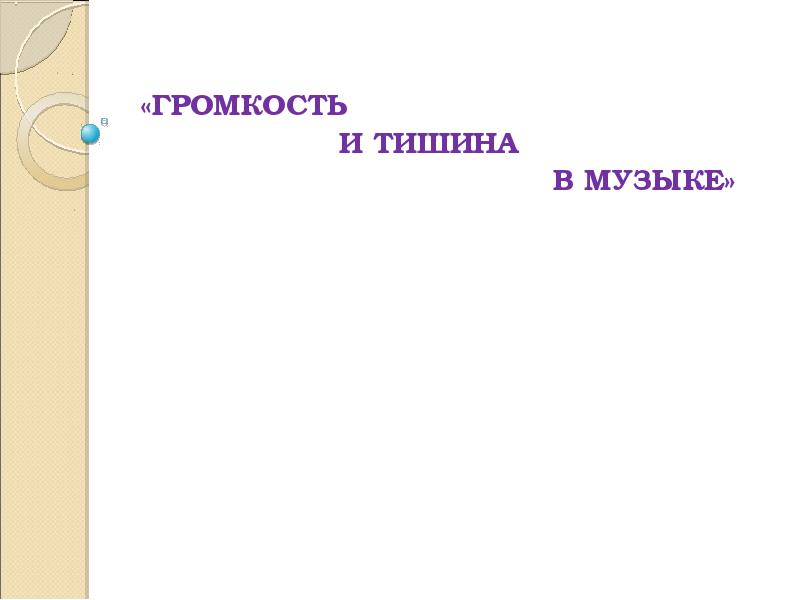 «ГРОМКОСТЬ
И ТИШИНА
В МУЗЫКЕ»